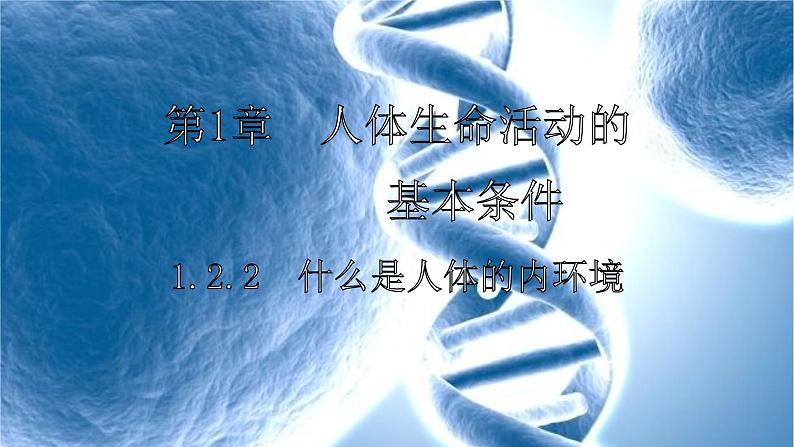 第1章　人体生命活动的基本条件

1.2.2　什么是人体的内环境